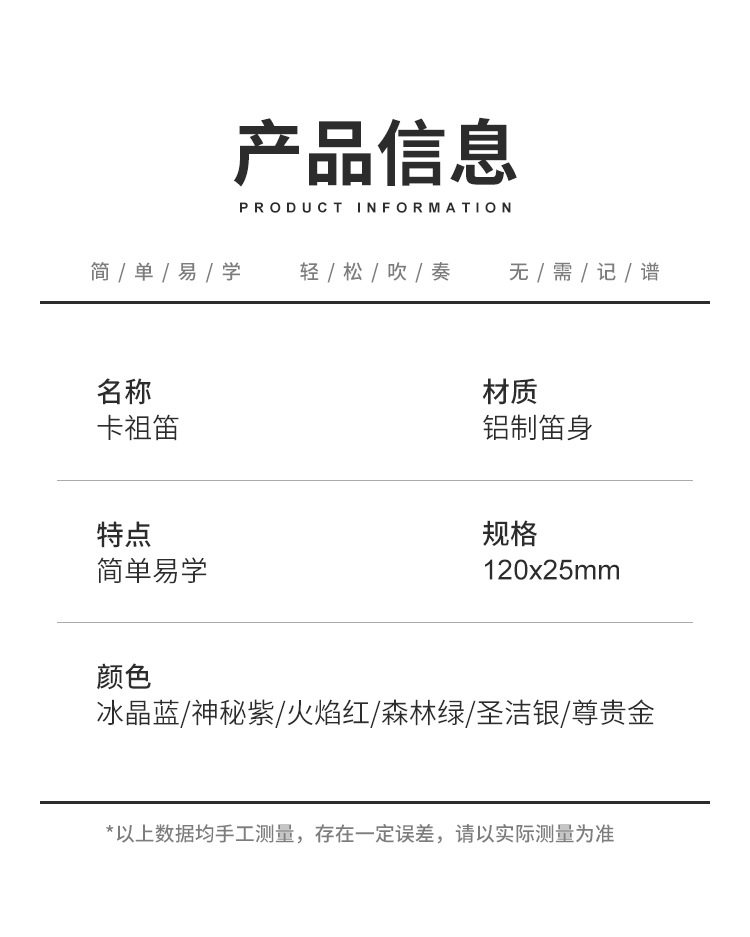 产品信息

PRODUCT INFORMATION

简/单/易/学 轻/松/吹/奏 无/需/记/谱

名称
卡祖笛

材质
铝制笛身

特点
简单易学

规格
120x25mm

颜色
冰晶蓝/神秘紫/火焰红/森林绿/圣洁银/尊贵金

*以上数据均手工测量，存在一定误差，请以实际测量为准